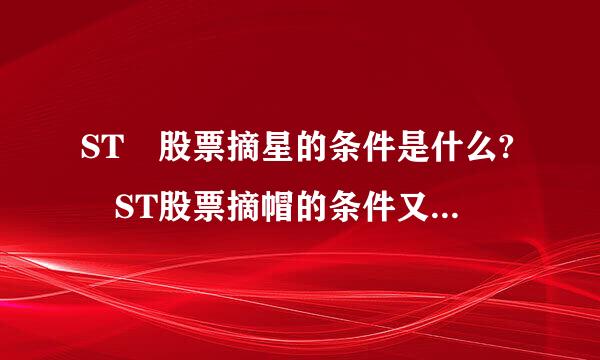 ST　股票摘星的条件是什么?
ST股票摘帽的条件又...